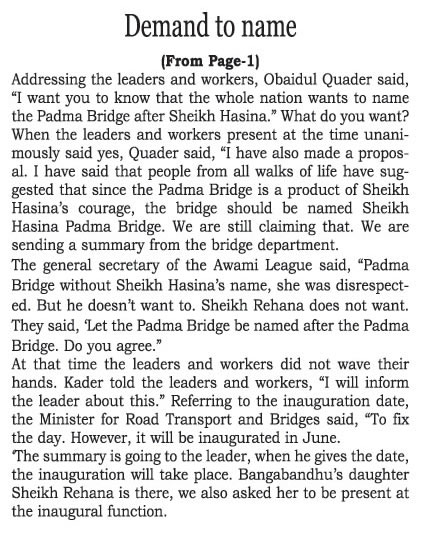 Demand to name

(From Page-1)

Addressing the leaders and workers, Obaidul Quader said, “I want you to know that the whole nation wants to name the Padma Bridge after Sheikh Hasina.” What do you want? When the leaders and workers present at the time unanimously said yes, Quader said, “I have also made a proposal. I have said that people from all walks of life have suggested that since the Padma Bridge is a product of Sheikh Hasina’s courage, the bridge should be named Sheikh Hasina Padma Bridge. We are still claiming that. We are sending a summary from the bridge department.

The general secretary of the Awami League said, “Padma Bridge without Sheikh Hasina’s name, she was disrespected. But he doesn’t want to. Sheikh Rehana does not want. They said, ‘Let the Padma Bridge be named after the Padma Bridge. Do you agree.”

At that time the leaders and workers did not wave their hands. Kader told the leaders and workers, “I will inform the leader about this.” Referring to the inauguration date, the Minister for Road Transport and Bridges said, “To fix the day. However, it will be inaugurated in June.

‘The summary is going to the leader, when he gives the date, the inauguration will take place. Bangabandhu’s daughter Sheikh Rehana is there, we also asked her to be present at the inaugural function.